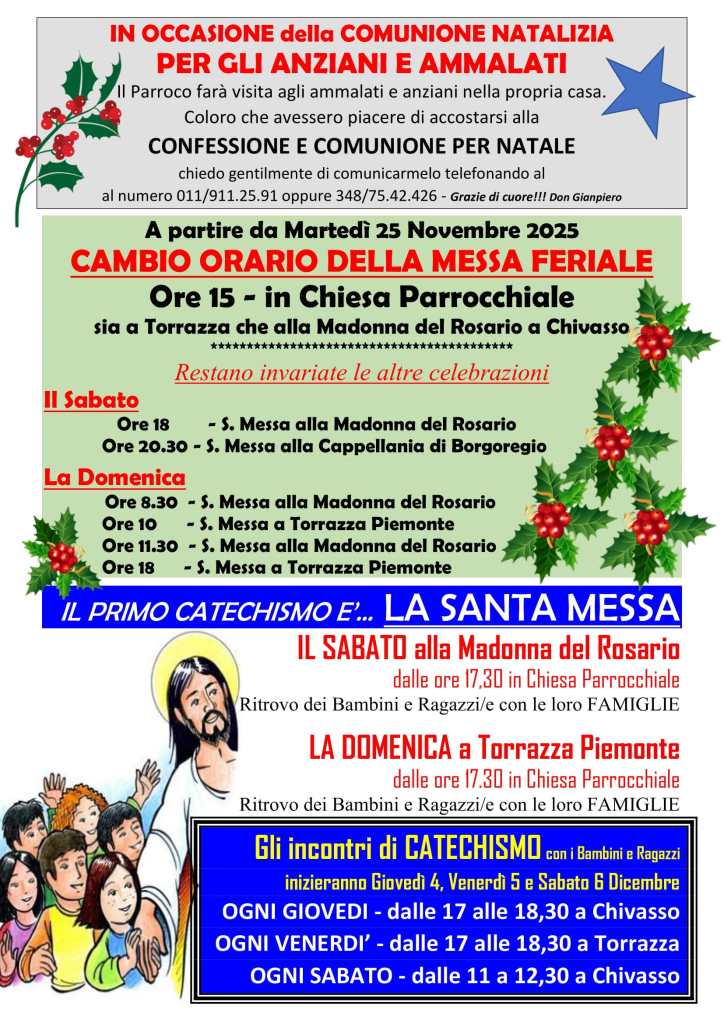 IN OCCASIONE della COMUNIONE NATALIZIA
PER GLI ANZIANI E AMMALATI
Il Parroco farà visita agli ammalati e anziani nella propria casa.
Coloro che avessero piacere di accostarsi alla
CONFESSIONE E COMUNIONE PER NATALE
chiedo gentilmente di comunicarmelo telefonando al
al numero 011/911.25.91 oppure 348/75.42.426 - Grazie di cuore!!! Don Gianpiero

A partire da Martedì 25 Novembre 2025
CAMBIO ORARIO DELLA MESSA FERIALE
Ore 15 - in Chiesa Parrocchiale
sia a Torrazza che alla Madonna del Rosario a Chivasso
********************************************
Restano invariate le altre celebrazioni

Il Sabato
Ore 18 - S. Messa alla Madonna del Rosario
Ore 20.30 - S. Messa alla Cappellania di Borgoregio

La Domenica
Ore 8.30 - S. Messa alla Madonna del Rosario
Ore 10 - S. Messa a Torrazza Piemonte
Ore 11.30 - S. Messa alla Madonna del Rosario
Ore 18 - S. Messa a Torrazza Piemonte

IL PRIMO CATECHISMO E'... LA SANTA MESSA
IL SABATO alla Madonna del Rosario
dalle ore 17,30 in Chiesa Parrocchiale
Ritrovo dei Bambini e Ragazzi/e con le loro FAMIGLIE

LA DOMENICA a Torrazza Piemonte
dalle ore 17.30 in Chiesa Parrocchiale
Ritrovo dei Bambini e Ragazzi/e con le loro FAMIGLIE

Gli incontri di CATECHISMO con i Bambini e Ragazzi
inizieranno Giovedì 4, Venerdì 5 e Sabato 6 Dicembre
OGNI GIOVEDI - dalle 17 alle 18,30 a Chivasso
OGNI VENERDI' - dalle 17 alle 18,30 a Torrazza
OGNI SABATO - dalle 11 a 12,30 a Chivasso